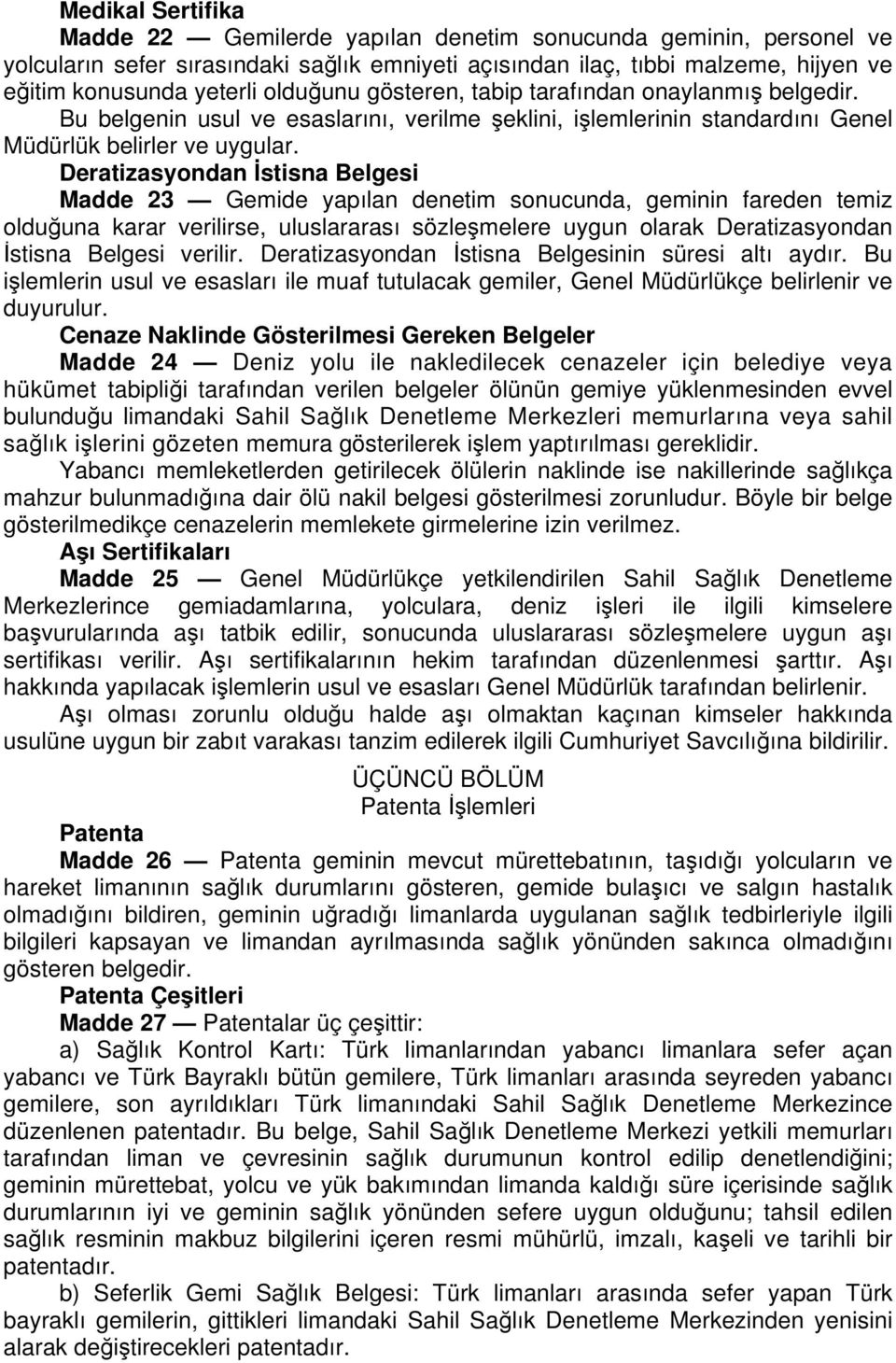 Medikal Sertifika

Madde 22 — Gemilerde yapılan denetim sonucunda geminin, personel ve yolcuların sefer sırasındaki sağlık emniyeti açısından ilaç, tıbbi malzeme, hijyen ve eğitim konusunda yeterli olduğunu gösteren, tabip tarafından onaylanmış belgedir. Bu belgenin usul ve esaslarını, verilme şeklini, işlemlerinin standardını Genel Müdürlük belirler ve uygular.

Deratizasyondan İstisna Belgesi

Madde 23 — Gemide yapılan denetim sonucunda, geminin fareden temiz olduğuna karar verilirse, uluslararası sözleşmelere uygun olarak Deratizasyondan İstisna Belgesi verilir. Deratizasyondan İstisna Belgesinin süresi altı aydır. Bu işlemlerin usul ve esasları ile muaf tutulacak gemiler, Genel Müdürlükçe belirlenir ve duyurulur.

Cenaze Naklinde Gösterilmesi Gereken Belgeler

Madde 24 — Deniz yolu ile nakledilecek cenazeler için belediye veya hükümet tabipliği tarafından verilen belgeler ölünün gemiye yüklenmesinden evvel bulunduğu limandaki Sahil Sağlık Denetleme Merkezleri memurlarına veya sahil sağlık işlerini gözeten memura gösterilerek işlem yaptırılması gereklidir.

Yabancı memleketlerden getirilecek ölülerin naklinde ise nakillerinde sağlıkça mahzur bulunmadığına dair ölü nakil belgesi gösterilmesi zorunludur. Böyle bir belge gösterilmedikçe cenazelerin memlekete girmelerine izin verilmez.

Aşı Sertifikaları

Madde 25 — Genel Müdürlükçe yetkilendirilen Sahil Sağlık Denetleme Merkezlerince gemiadamlarına, yolculara, deniz işleri ile ilgili kimselere başvurularında aşı tatbik edilir, sonucunda uluslararası sözleşmelere uygun aşı sertifikası verilir. Aşı sertifikalarının hekim tarafından düzenlenmesi şarttır. Aşı hakkında yapılacak işlemlerin usul ve esasları Genel Müdürlük tarafından belirlenir.

Aşı olması zorunlu olduğu halde aşı olmaktan kaçınan kimseler hakkında usulüne uygun bir zabıt varakası tanzim edilerek ilgili Cumhuriyet Savcılığına bildirilir.

ÜÇÜNCÜ BÖLÜM
Patenta İşlemleri

Patenta

Madde 26 — Patenta geminin mevcut mürettebatının, taşıdığı yolcuların ve hareket limanının sağlık durumlarını gösteren, gemide bulaşıcı ve salgın hastalık olmadığını bildiren, geminin uğradığı limanlarda uygulanan sağlık tedbirleriyle ilgili bilgileri kapsayan ve limandan ayrılmasında sağlık yönünden sakınca olmadığını gösteren belgedir.

Patenta Çeşitleri

Madde 27 — Patentalar üç çeşittir:

a) Sağlık Kontrol Kartı: Türk limanlarından yabancı limanlara sefer açan yabancı ve Türk Bayraklı bütün gemilere, Türk limanları arasında seyreden yabancı gemilere, son ayrıldıkları Türk limanındaki Sahil Sağlık Denetleme Merkezince düzenlenen patentadır. Bu belge, Sahil Sağlık Denetleme Merkezi yetkili memurları tarafından liman ve çevresinin sağlık durumunun kontrol edilip denetlendiğini; geminin mürettebat, yolcu ve yük bakımından limanda kaldığı süre içerisinde sağlık durumlarının iyi ve geminin sağlık yönünden sefere uygun olduğunu; tahsil edilen sağlık resminin makbuz bilgilerini içeren resmi mühürlü, imzalı, kaşeli ve tarihli bir patentadır.

b) Seferlik Gemi Sağlık Belgesi: Türk limanları arasında sefer yapan Türk bayraklı gemilerin, gittikleri limandaki Sahil Sağlık Denetleme Merkezinden yenisini alarak değiştirecekleri patentadır.